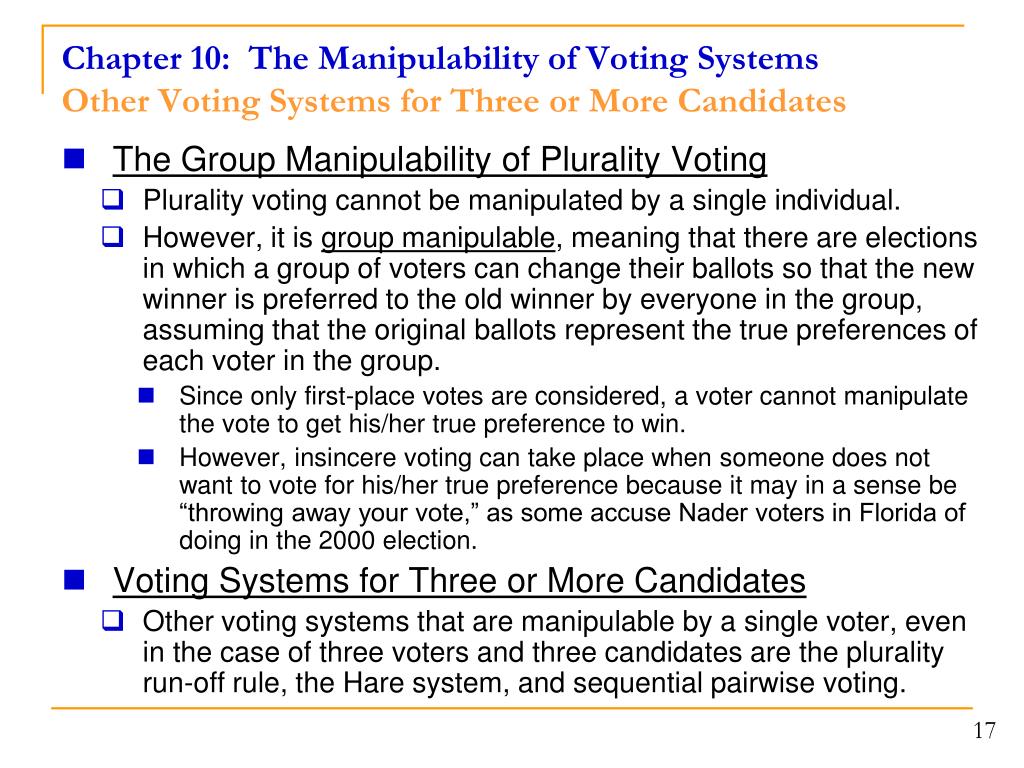 Chapter 10: The Manipulability of Voting Systems
Other Voting Systems for Three or More Candidates

The Group Manipulability of Plurality Voting

Plurality voting cannot be manipulated by a single individual.

However, it is group manipulable, meaning that there are elections in which a group of voters can change their ballots so that the new winner is preferred to the old winner by everyone in the group, assuming that the original ballots represent the true preferences of each voter in the group.

Since only first-place votes are considered, a voter cannot manipulate the vote to get his/her true preference to win.

However, insincere voting can take place when someone does not want to vote for his/her true preference because it may in a sense be “throwing away your vote,” as some accuse Nader voters in Florida of doing in the 2000 election.

Voting Systems for Three or More Candidates

Other voting systems that are manipulable by a single voter, even in the case of three voters and three candidates are the plurality run-off rule, the Hare system, and sequential pairwise voting.

17